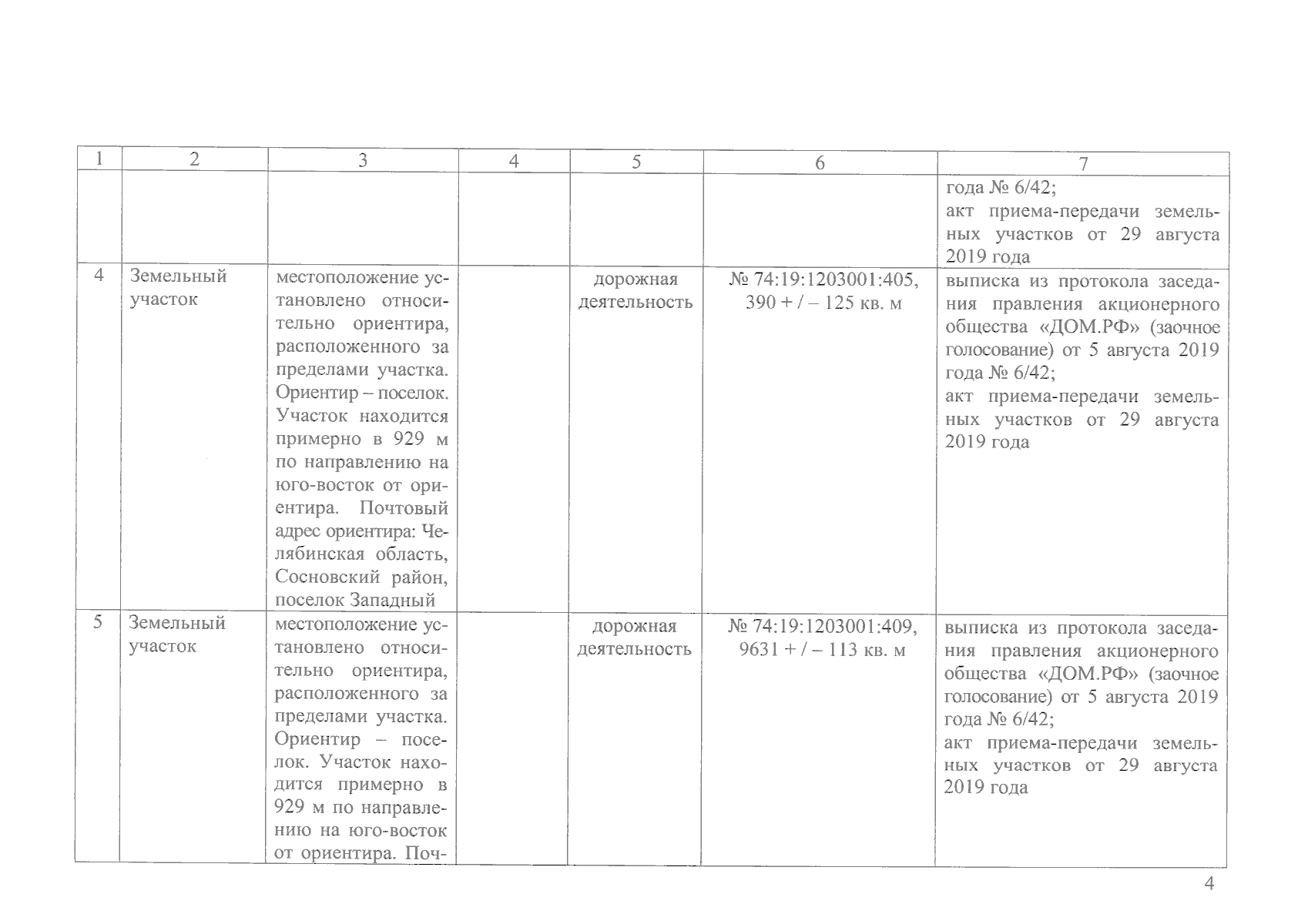 | 1 | 2 | 3 | 4 | 5 | 6 | 7 |
|---|---|---|---|---|---|---|
| | | | | | | года № 6/42; акт приема-передачи земельных участков от 29 августа 2019 года |
| 4 | Земельный участок | местоположение установлено относительно ориентира, расположенного за пределами участка. Ориентир – поселок. Участок находится примерно в 929 м по направлению на юго-восток от ориентира. Почтовый адрес ориентира: Челябинская область, Сосновский район, поселок Западный | | дорожная деятельность | № 74:19:1203001:405, 390 + / – 125 кв. м | выписка из протокола заседания правления акционерного общества «ДОМ.РФ» (заочное голосование) от 5 августа 2019 года № 6/42; акт приема-передачи земельных участков от 29 августа 2019 года |
| 5 | Земельный участок | местоположение установлено относительно ориентира, расположенного за пределами участка. Ориентир – поселок. Участок находится примерно в 929 м по направлению на юго-восток от ориентира. Поч- | | дорожная деятельность | № 74:19:1203001:409, 9631 + / – 113 кв. м | выписка из протокола заседания правления акционерного общества «ДОМ.РФ» (заочное голосование) от 5 августа 2019 года № 6/42; акт приема-передачи земельных участков от 29 августа 2019 года |

4